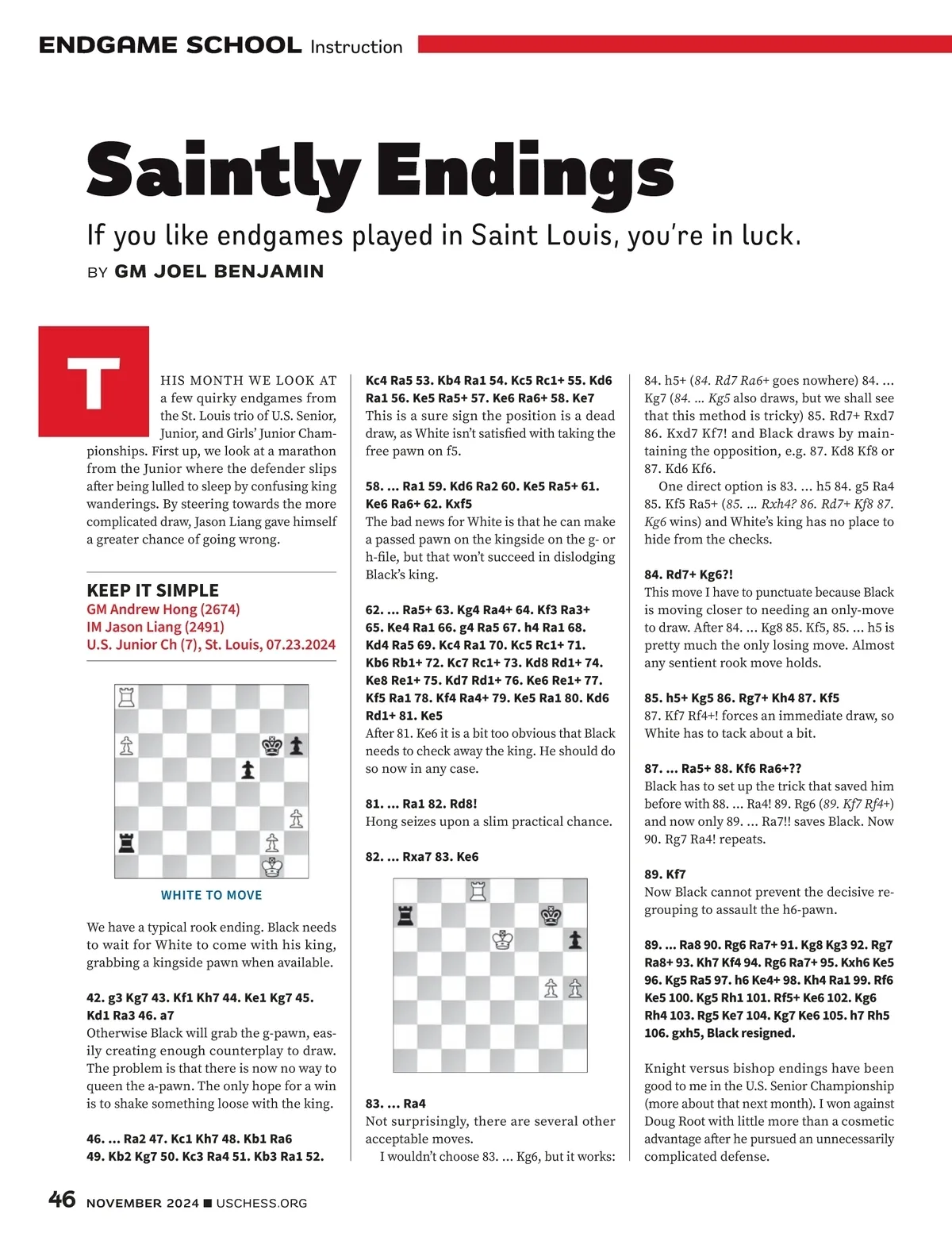 ENDGAME SCHOOL Instruction

Saintly Endings

If you like endgames played in Saint Louis, you're in luck.

BY GM JOEL BENJAMIN

THIS MONTH WE LOOK AT a few quirky endgames from the St. Louis trio of U.S. Senior, Junior, and Girls' Junior Championships. First up, we look at a marathon from the Junior where the defender slips after being lulled to sleep by confusing king wanderings. By steering towards the more complicated draw, Jason Liang gave himself a greater chance of going wrong.

KEEP IT SIMPLE
GM Andrew Hong (2674)
IM Jason Liang (2491)
U.S. Junior Ch (7), St. Louis, 07.23.2024

WHITE TO MOVE

We have a typical rook ending. Black needs to wait for White to come with his king, grabbing a kingside pawn when available.

42. g3 Kg7 43. Kf1 Kh7 44. Ke1 Kg7 45. Kd1 Ra3 46. a7
Otherwise Black will grab the g-pawn, easily creating enough counterplay to draw. The problem is that there is now no way to queen the a-pawn. The only hope for a win is to shake something loose with the king.

46. ... Ra2 47. Kc1 Kh7 48. Kb1 Ra6 49. Kb2 Kg7 50. Kc3 Ra4 51. Kb3 Ra1 52. Kc4 Ra5 53. Kb4 Ra1 54. Kc5 Rc1+ 55. Kd6 Ra1 56. Ke5 Ra5+ 57. Ke6 Ra6+ 58. Ke7
This is a sure sign the position is a dead draw, as White isn't satisfied with taking the free pawn on f5.

58. ... Ra1 59. Kd6 Ra2 60. Ke5 Ra5+ 61. Ke6 Ra6+ 62. Kxf5
The bad news for White is that he can make a passed pawn on the kingside on the g- or h-file, but that won't succeed in dislodging Black's king.

62. ... Ra5+ 63. Kg4 Ra4+ 64. Kf3 Ra3+ 65. Ke4 Ra1 66. g4 Ra5 67. h4 Ra1 68. Kd4 Ra5 69. Kc4 Ra1 70. Kc5 Rc1+ 71. Kb6 Rb1+ 72. Kc7 Rc1+ 73. Kd8 Rd1+ 74. Ke8 Re1+ 75. Kd7 Rd1+ 76. Ke6 Re1+ 77. Kf5 Ra1 78. Kf4 Ra4+ 79. Ke5 Ra1 80. Kd6 Rd1+ 81. Ke5
After 81. Ke6 it is a bit too obvious that Black needs to check away the king. He should do so now in any case.

81. ... Ra1 82. Rd8!
Hong seizes upon a slim practical chance.

82. ... Rxa7 83. Ke6

83. ... Ra4
Not surprisingly, there are several other acceptable moves.
I wouldn't choose 83. ... Kg6, but it works: 84. h5+ (84. Rd7 Ra6+ goes nowhere) 84. ... Kg7 (84. ... Kg5 also draws, but we shall see that this method is tricky) 85. Rd7+ Rxd7 86. Kxd7 Kf7! and Black draws by maintaining the opposition, e.g. 87. Kd8 Kf8 or 87. Kd6 Kf6.
One direct option is 83. ... h5 84. g5 Ra4 85. Kf5 Ra5+ (85. ... Rxh4? 86. Rd7+ Kf8 87. Kg6 wins) and White's king has no place to hide from the checks.

84. Rd7+ Kg6?!
This move I have to punctuate because Black is moving closer to needing an only-move to draw. After 84. ... Kg8 85. Kf5, 85. ... h5 is pretty much the only losing move. Almost any sentient rook move holds.

85. h5+ Kg5 86. Rg7+ Kh4 87. Kf5
87. Kf7 Rf4+! forces an immediate draw, so White has to tack about a bit.

87. ... Ra5+ 88. Kf6 Ra6+??
Black has to set up the trick that saved him before with 88. ... Ra4! 89. Rg6 (89. Kf7 Rf4+) and now only 89. ... Ra7!! saves Black. Now 90. Rg7 Ra4! repeats.

89. Kf7
Now Black cannot prevent the decisive regrouping to assault the h6-pawn.

89. ... Ra8 90. Rg6 Ra7+ 91. Kg8 Kg3 92. Rg7 Ra8+ 93. Kh7 Kf4 94. Rg6 Ra7+ 95. Kxh6 Ke5 96. Kg5 Ra5 97. h6 Ke4+ 98. Kh4 Ra1 99. Rf6 Ke5 100. Kg5 Rh1 101. Rf5+ Ke6 102. Kg6 Rh4 103. Rg5 Ke7 104. Kg7 Ke6 105. h7 Rh5 106. gxh5, Black resigned.

Knight versus bishop endings have been good to me in the U.S. Senior Championship (more about that next month). I won against Doug Root with little more than a cosmetic advantage after he pursued an unnecessarily complicated defense.

46 NOVEMBER 2024 ■ USCHESS.ORG